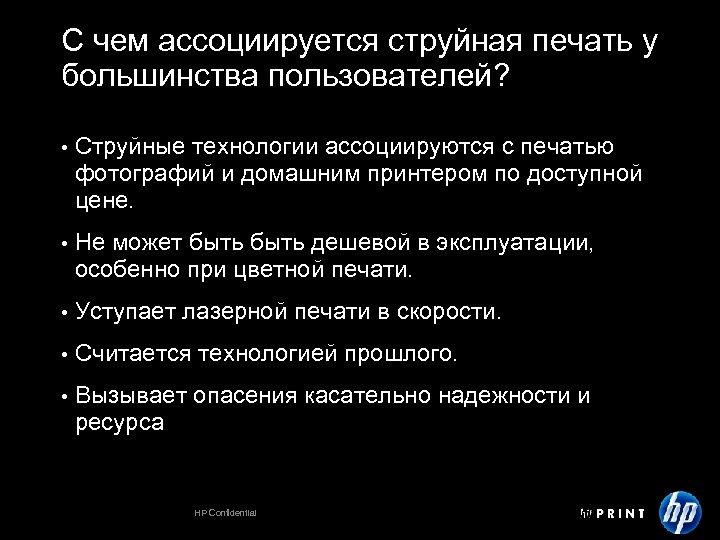 С чем ассоциируется струйная печать у большинства пользователей?

• Струйные технологии ассоциируются с печатью фотографий и домашним принтером по доступной цене.

• Не может быть быть дешевой в эксплуатации, особенно при цветной печати.

• Уступает лазерной печати в скорости.

• Считается технологией прошлого.

• Вызывает опасения касательно надежности и ресурса

HP Confidential

hp PRINT

hp